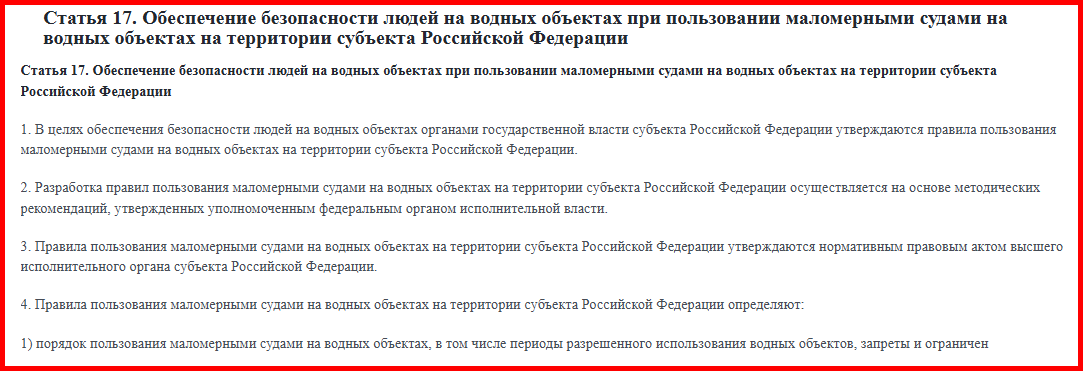 Статья 17. Обеспечение безопасности людей на водных объектах при пользовании маломерными судами на водных объектах на территории субъекта Российской Федерации

Статья 17. Обеспечение безопасности людей на водных объектах при пользовании маломерными судами на водных объектах на территории субъекта Российской Федерации

1. В целях обеспечения безопасности людей на водных объектах органами государственной власти субъекта Российской Федерации утверждаются правила пользования маломерными судами на водных объектах на территории субъекта Российской Федерации.

2. Разработка правил пользования маломерными судами на водных объектах на территории субъекта Российской Федерации осуществляется на основе методических рекомендаций, утвержденных уполномоченным федеральным органом исполнительной власти.

3. Правила пользования маломерными судами на водных объектах на территории субъекта Российской Федерации утверждаются нормативным правовым актом высшего исполнительного органа субъекта Российской Федерации.

4. Правила пользования маломерными судами на водных объектах на территории субъекта Российской Федерации определяют:

1) порядок пользования маломерными судами на водных объектах, в том числе периоды разрешенного использования водных объектов, запреты и ограничен